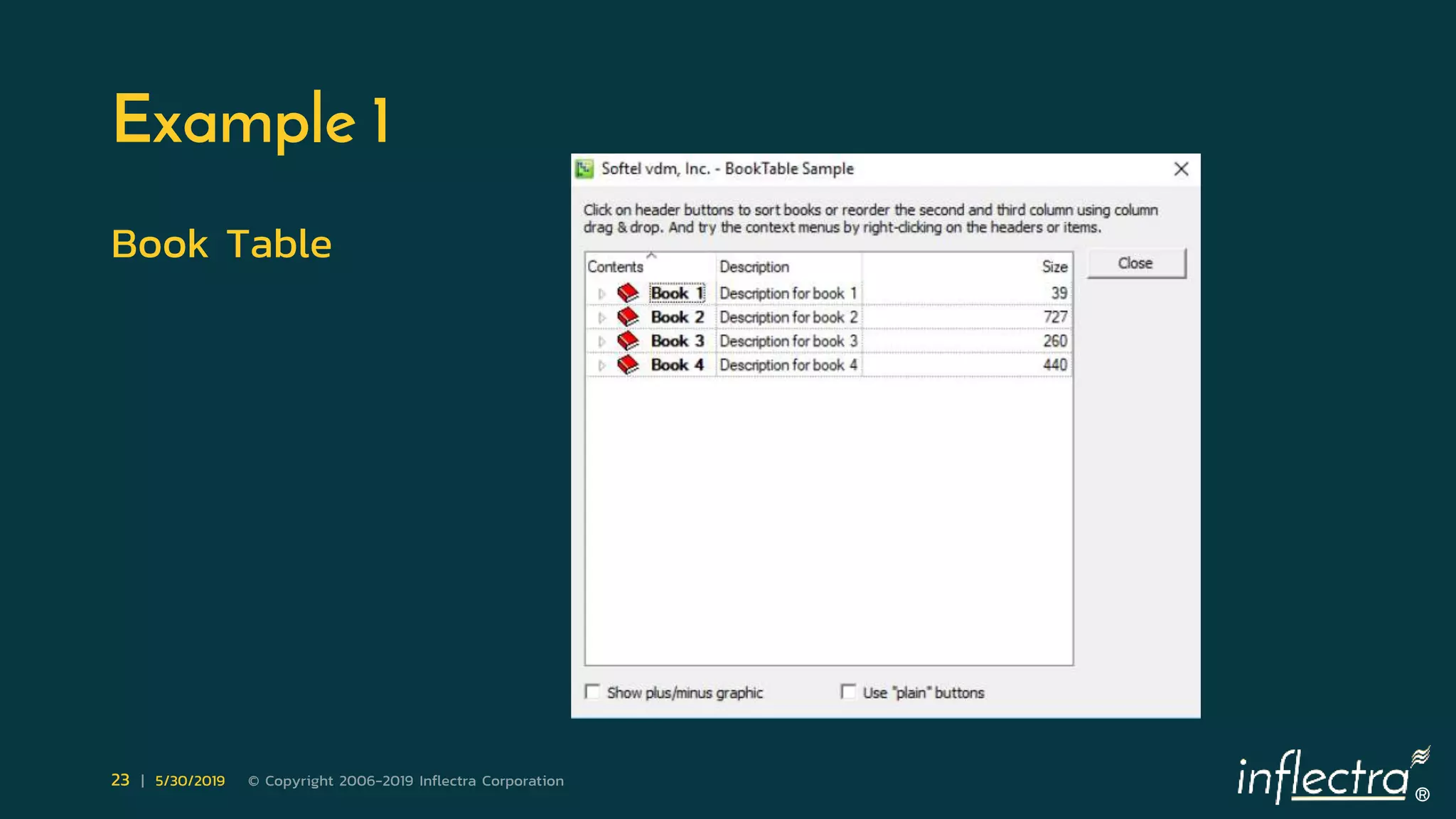 Example 1

Book Table

Softel vdm, Inc. - BookTable Sample

Click on header buttons to sort books or reorder the second and third column using column drag & drop. And try the context menus by right-clicking on the headers or items.

| Contents | Description | Size |
|---|---|---|
| Book 1 | Description for book 1 | 39 |
| Book 2 | Description for book 2 | 727 |
| Book 3 | Description for book 3 | 260 |
| Book 4 | Description for book 4 | 440 |

Close

☐ Show plus/minus graphic ☐ Use "plain" buttons

23 | 5/30/2019 © Copyright 2006-2019 Inflectra Corporation

inflectra®